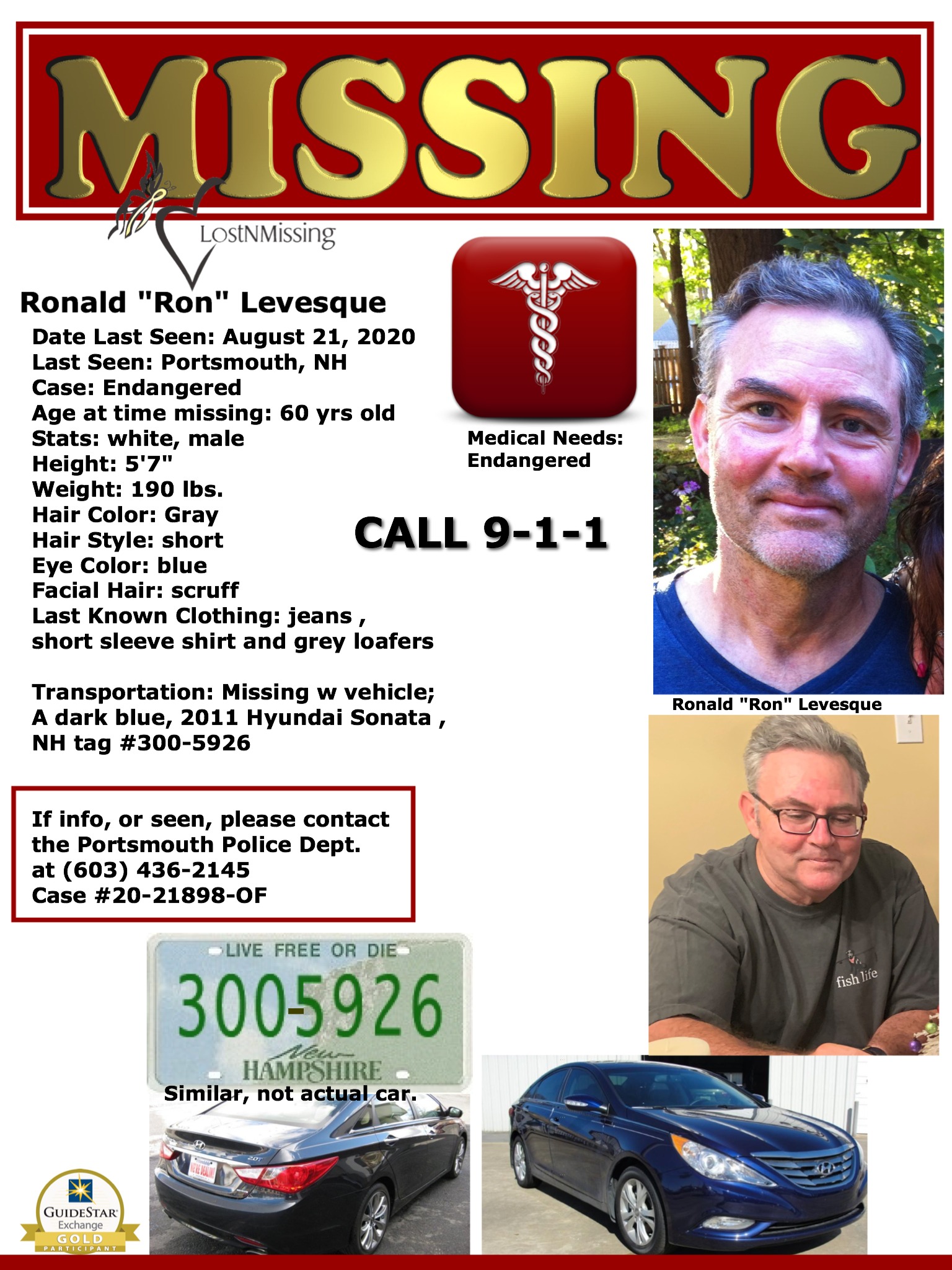 MISSING

LostNMissing

Ronald "Ron" Levesque

Date Last Seen: August 21, 2020
Last Seen: Portsmouth, NH
Case: Endangered
Age at time missing: 60 yrs old
Stats: white, male
Height: 5'7"
Weight: 190 lbs.
Hair Color: Gray
Hair Style: short
Eye Color: blue
Facial Hair: scruff
Last Known Clothing: jeans , short sleeve shirt and grey loafers

Transportation: Missing w vehicle; A dark blue, 2011 Hyundai Sonata , NH tag #300-5926

Medical Needs: Endangered

CALL 9-1-1

Ronald "Ron" Levesque

fish life

If info, or seen, please contact the Portsmouth Police Dept. at (603) 436-2145
Case #20-21898-OF

LIVE FREE OR DIE
300-5926
New HAMPSHIRE

Similar, not actual car.

GUIDESTAR Exchange GOLD PARTICIPANT